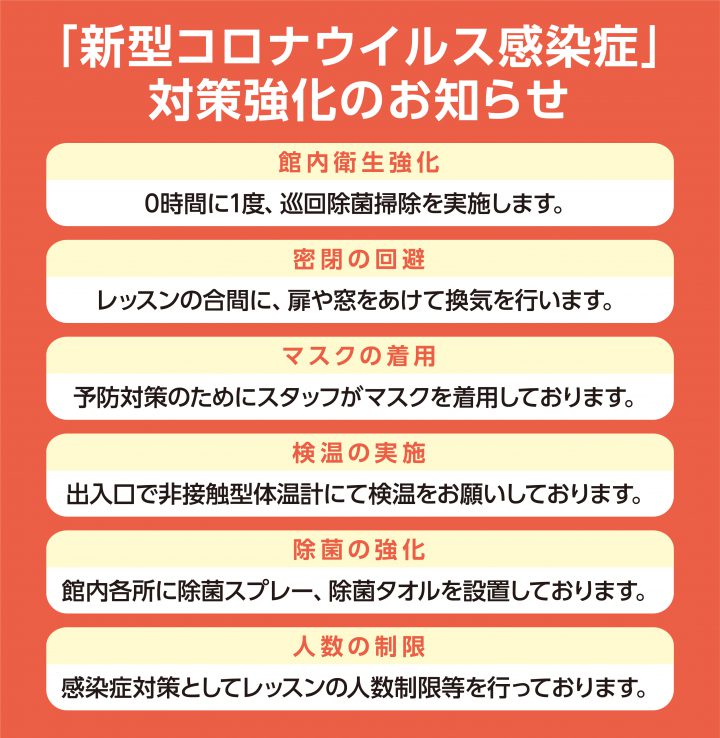 「新型コロナウイルス感染症」
対策強化のお知らせ

館内衛生強化

0時間に1度、巡回除菌掃除を実施します。

密閉の回避

レッスンの合間に、扉や窓をあけて換気を行います。

マスクの着用

予防対策のためにスタッフがマスクを着用しております。

検温の実施

出入口で非接触型体温計にて検温をお願いしております。

除菌の強化

館内各所に除菌スプレー、除菌タオルを設置しております。

人数の制限

感染症対策としてレッスンの人数制限等を行っております。